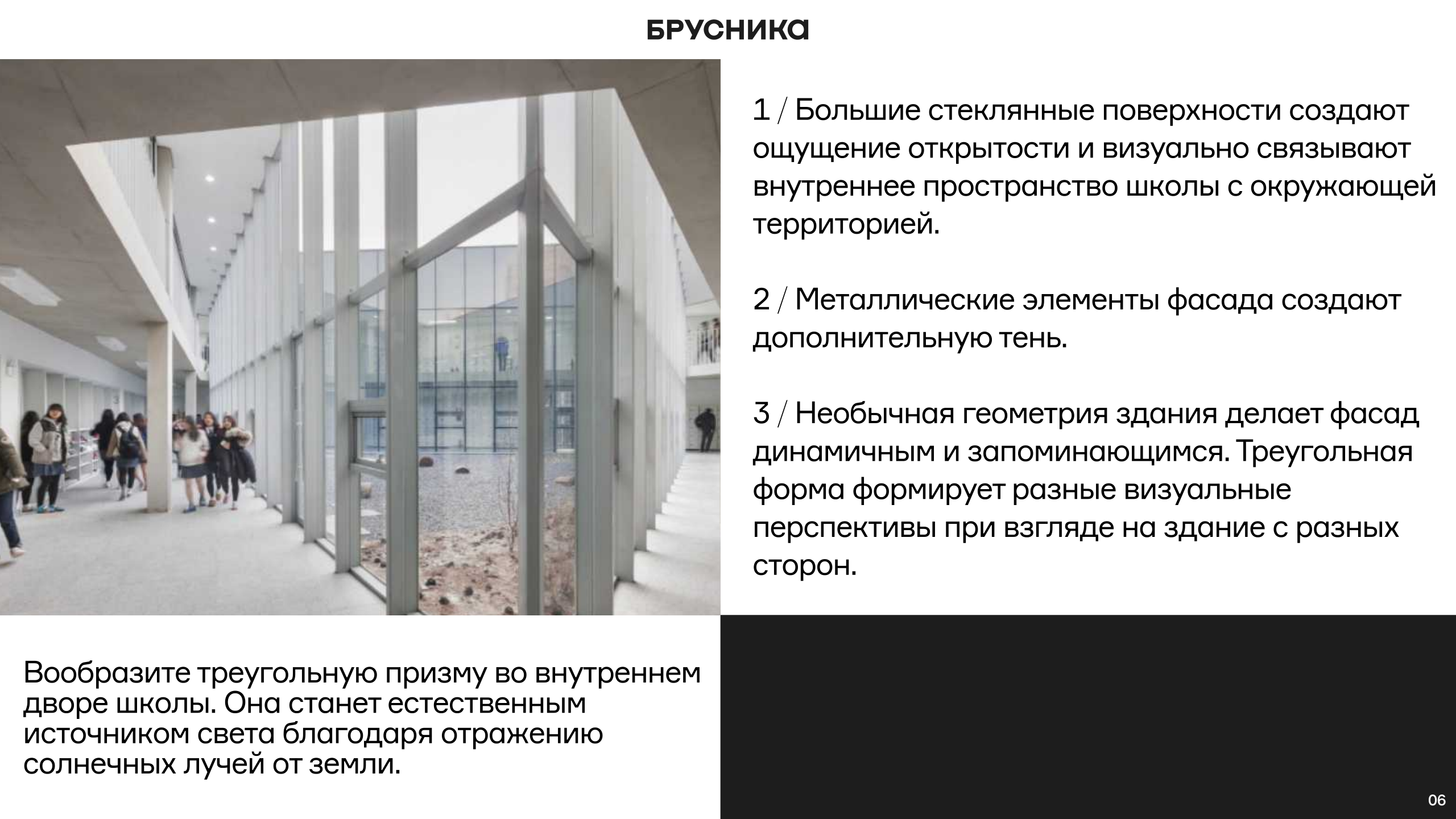 БРУСНИКА

1 / Большие стеклянные поверхности создают ощущение открытости и визуально связывают внутреннее пространство школы с окружающей территорией.

2 / Металлические элементы фасада создают дополнительную тень.

3 / Необычная геометрия здания делает фасад динамичным и запоминающимся. Треугольная форма формирует разные визуальные перспективы при взгляде на здание с разных сторон.

Вообразите треугольную призму во внутреннем дворе школы. Она станет естественным источником света благодаря отражению солнечных лучей от земли.

06